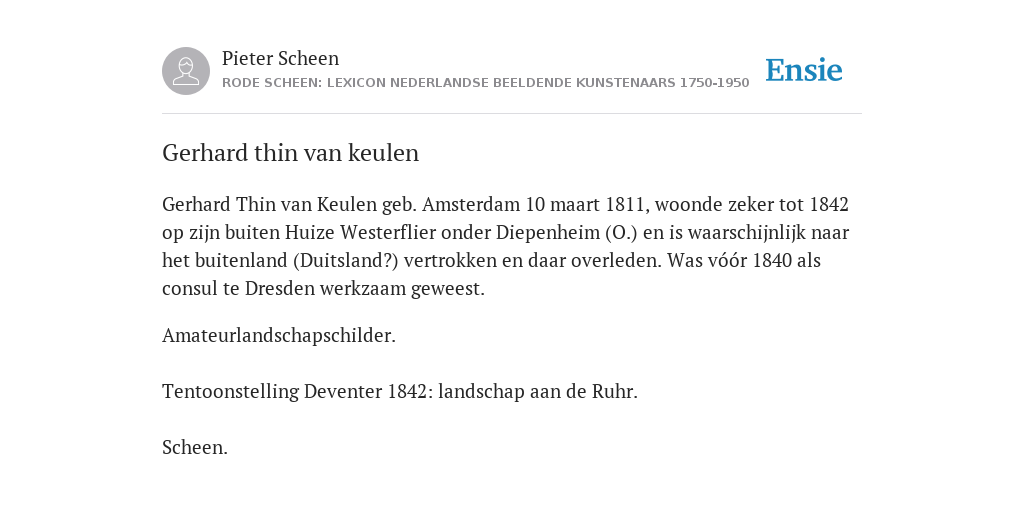 Pieter Scheen
RODE SCHEEN: LEXICON NEDERLANDSE BEELDENDE KUNSTENAARS 1750-1950

Ensie

Gerhard thin van keulen

Gerhard Thin van Keulen geb. Amsterdam 10 maart 1811, woonde zeker tot 1842 op zijn buiten Huize Westerflier onder Diepenheim (O.) en is waarschijnlijk naar het buitenland (Duitsland?) vertrokken en daar overleden. Was vóór 1840 als consul te Dresden werkzaam geweest.

Amateurlandschapschilder.

Tentoonstelling Deventer 1842: landschap aan de Ruhr.

Scheen.